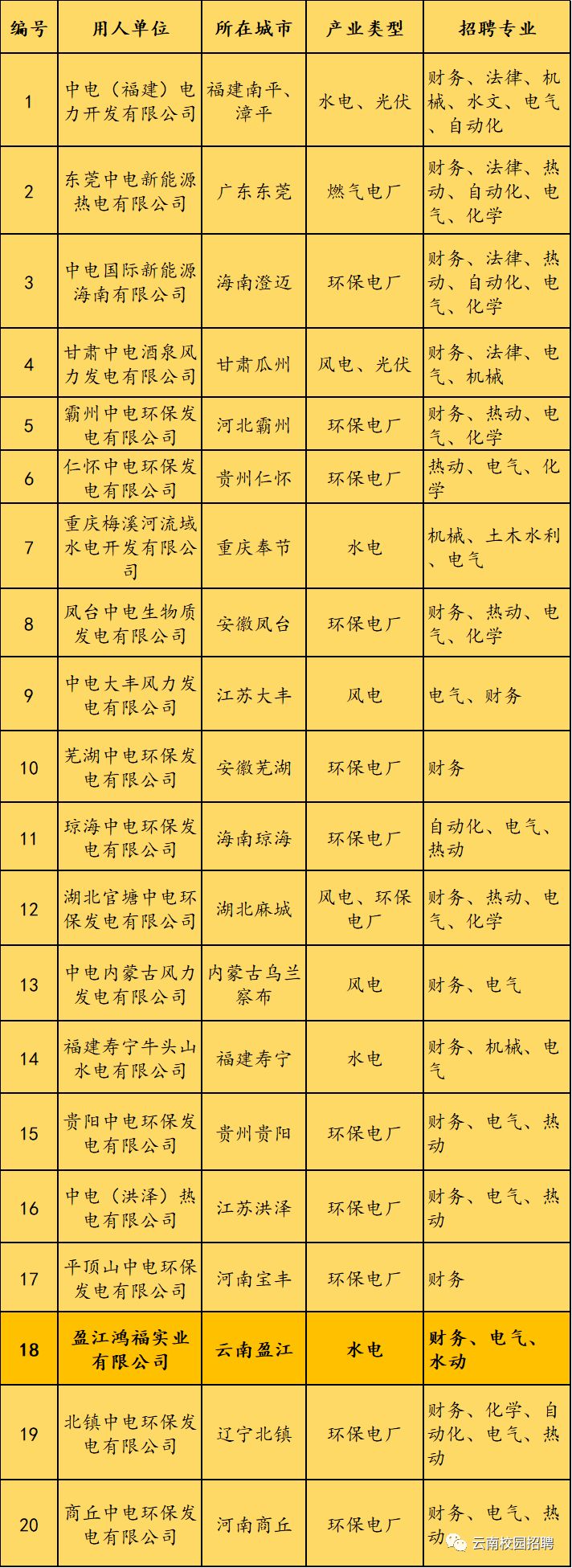 | 编号 | 用人单位 | 所在城市 | 产业类型 | 招聘专业 |
|---|---|---|---|---|
| 1 | 中电（福建）电力开发有限公司 | 福建南平、漳平 | 水电、光伏 | 财务、法律、机械、水文、电气、自动化 |
| 2 | 东莞中电新能源热电有限公司 | 广东东莞 | 燃气电厂 | 财务、法律、热动、自动化、电气、化学 |
| 3 | 中电国际新能源海南有限公司 | 海南澄迈 | 环保电厂 | 财务、法律、热动、自动化、电气、化学 |
| 4 | 甘肃中电酒泉风力发电有限公司 | 甘肃瓜州 | 风电、光伏 | 财务、法律、电气、机械 |
| 5 | 霸州中电环保发电有限公司 | 河北霸州 | 环保电厂 | 财务、热动、电气、化学 |
| 6 | 仁怀中电环保发电有限公司 | 贵州仁怀 | 环保电厂 | 热动、电气、化学 |
| 7 | 重庆梅溪河流域水电开发有限公司 | 重庆奉节 | 水电 | 机械、土木水利、电气 |
| 8 | 凤台中电生物质发电有限公司 | 安徽凤台 | 环保电厂 | 财务、热动、电气、化学 |
| 9 | 中电大丰风力发电有限公司 | 江苏大丰 | 风电 | 电气、财务 |
| 10 | 芜湖中电环保发电有限公司 | 安徽芜湖 | 环保电厂 | 财务 |
| 11 | 琼海中电环保发电有限公司 | 海南琼海 | 环保电厂 | 自动化、电气、热动 |
| 12 | 湖北官塘中电环保发电有限公司 | 湖北麻城 | 风电、环保电厂 | 财务、热动、电气、化学 |
| 13 | 中电内蒙古风力发电有限公司 | 内蒙古乌兰察布 | 风电 | 财务、电气 |
| 14 | 福建寿宁牛头山水电有限公司 | 福建寿宁 | 水电 | 财务、机械、电气 |
| 15 | 贵阳中电环保发电有限公司 | 贵州贵阳 | 环保电厂 | 财务、电气、热动 |
| 16 | 中电（洪泽）热电有限公司 | 江苏洪泽 | 环保电厂 | 财务、电气、热动 |
| 17 | 平顶山中电环保发电有限公司 | 河南宝丰 | 环保电厂 | 财务 |
| 18 | 盈江鸿福实业有限公司 | 云南盈江 | 水电 | 财务、电气、水动 |
| 19 | 北镇中电环保发电有限公司 | 辽宁北镇 | 环保电厂 | 财务、化学、自动化、电气、热动 |
| 20 | 商丘中电环保发电有限公司 | 河南商丘 | 环保电厂 | 财务、电气、热动 |

云南校园招聘